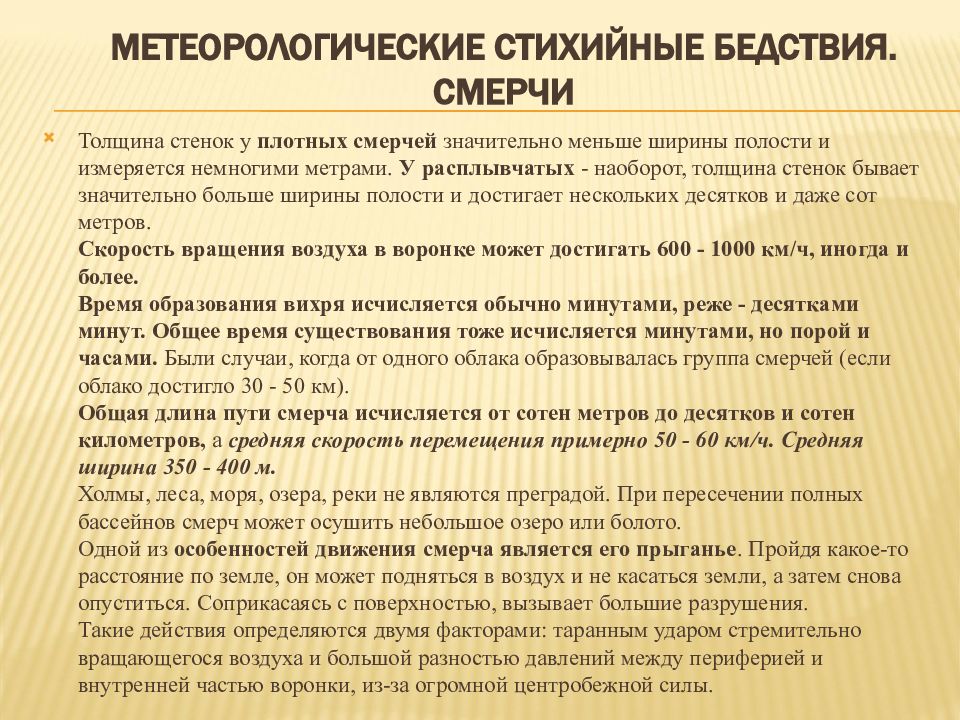 МЕТЕОРОЛОГИЧЕСКИЕ СТИХИЙНЫЕ БЕДСТВИЯ. СМЕРЧИ

Толщина стенок у плотных смерчей значительно меньше ширины полости и измеряется немногими метрами. У расплывчатых - наоборот, толщина стенок бывает значительно больше ширины полости и достигает нескольких десятков и даже сот метров.
Скорость вращения воздуха в воронке может достигать 600 - 1000 км/ч, иногда и более.
Время образования вихря исчисляется обычно минутами, реже - десятками минут. Общее время существования тоже исчисляется минутами, но порой и часами. Были случаи, когда от одного облака образовывалась группа смерчей (если облако достигло 30 - 50 км).
Общая длина пути смерча исчисляется от сотен метров до десятков и сотен километров, а средняя скорость перемещения примерно 50 - 60 км/ч. Средняя ширина 350 - 400 м.
Холмы, леса, моря, озера, реки не являются преградой. При пересечении полных бассейнов смерч может осушить небольшое озеро или болото.
Одной из особенностей движения смерча является его прыганье. Пройдя какое-то расстояние по земле, он может подняться в воздух и не касаться земли, а затем снова опуститься. Соприкасаясь с поверхностью, вызывает большие разрушения.
Такие действия определяются двумя факторами: таранным ударом стремительно вращающегося воздуха и большой разностью давлений между периферией и внутренней частью воронки, из-за огромной центробежной силы.